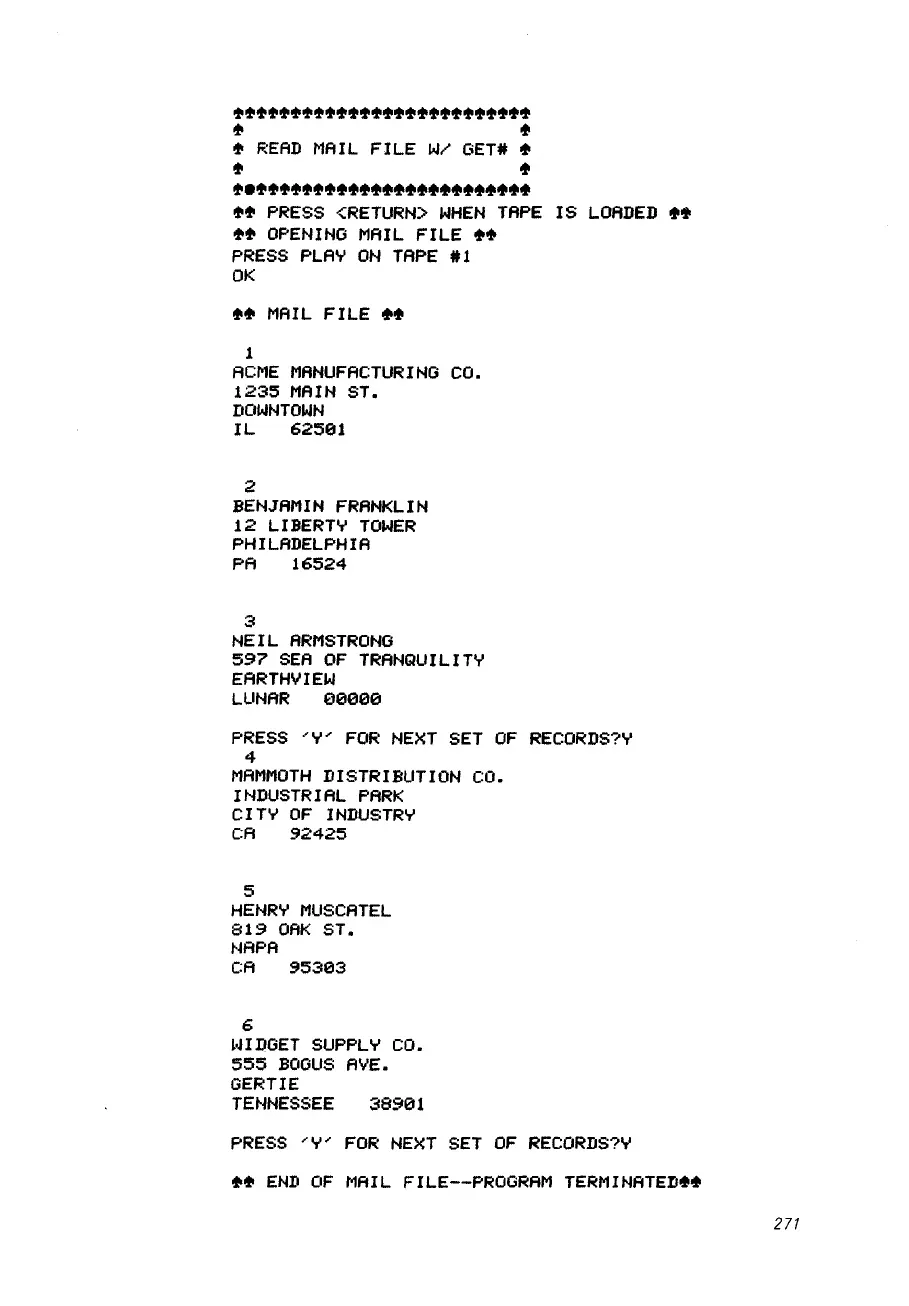 ♠♠♠♠♠♠♠♠♠♠♠♠♠♠♠♠♠♠♠♠♠♠♠♠♠♠
♠                        ♠
♠ READ MAIL FILE W/ GET# ♠
♠                        ♠
♠♠♠♠♠♠♠♠♠♠♠♠♠♠♠♠♠♠♠♠♠♠♠♠♠♠
♠♠ PRESS <RETURN> WHEN TAPE IS LOADED ♠♠
♠♠ OPENING MAIL FILE ♠♠
PRESS PLAY ON TAPE #1
OK

♠♠ MAIL FILE ♠♠

1
ACME MANUFACTURING CO.
1235 MAIN ST.
DOWNTOWN
IL 62501

2
BENJAMIN FRANKLIN
12 LIBERTY TOWER
PHILADELPHIA
PA 16524

3
NEIL ARMSTRONG
597 SEA OF TRANQUILITY
EARTHVIEW
LUNAR 00000

PRESS 'Y' FOR NEXT SET OF RECORDS?Y
4
MAMMOTH DISTRIBUTION CO.
INDUSTRIAL PARK
CITY OF INDUSTRY
CA 92425

5
HENRY MUSCATEL
819 OAK ST.
NAPA
CA 95303

6
WIDGET SUPPLY CO.
555 BOGUS AVE.
GERTIE
TENNESSEE 38901

PRESS 'Y' FOR NEXT SET OF RECORDS?Y

♠♠ END OF MAIL FILE--PROGRAM TERMINATED♠♠

271